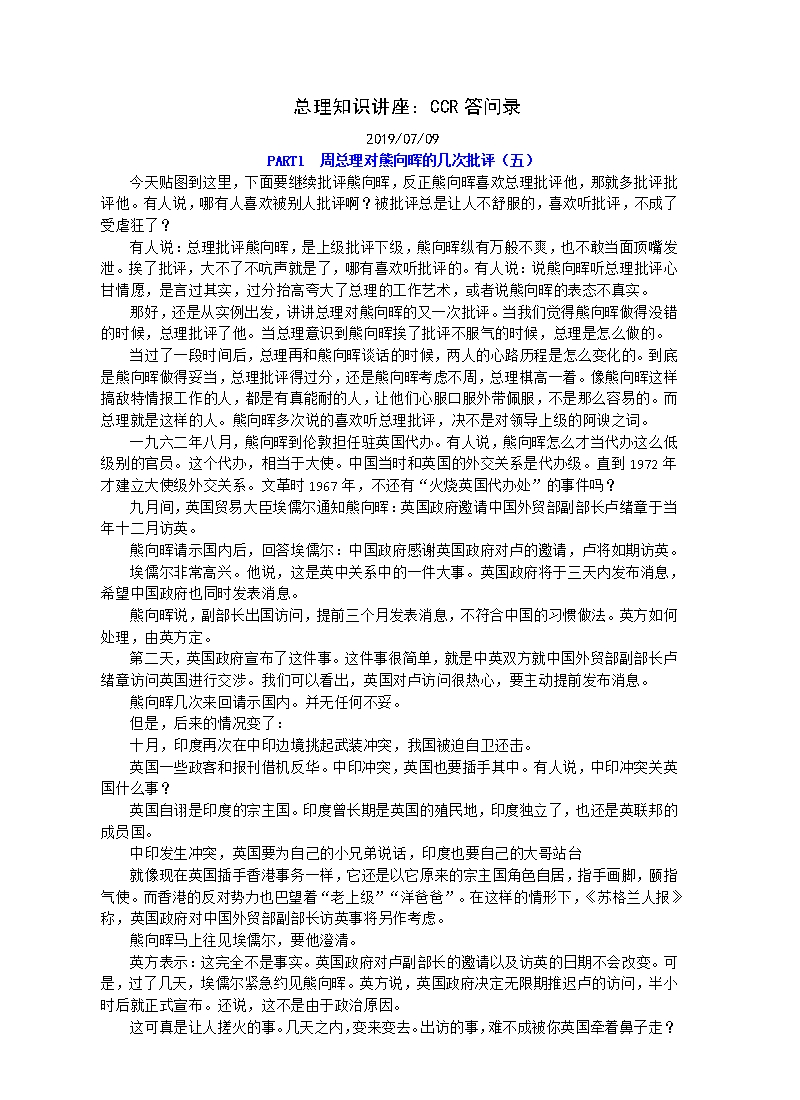 总理知识讲座：CCR 答问录

2019/07/09

PART1　周总理对熊向晖的几次批评（五）

今天贴图到这里，下面要继续批评熊向晖，反正熊向晖喜欢总理批评他，那就多批评批评他。有人说，哪有人喜欢被别人批评啊？被批评总是让人不舒服的，喜欢听批评，不成了受虐狂了？

有人说：总理批评熊向晖，是上级批评下级，熊向晖纵有万般不爽，也不敢当面顶嘴发泄。挨了批评，大不了不吭声就是了，哪有喜欢听批评的。有人说：说熊向晖听总理批评心甘情愿，是言过其实，过分抬高夸大了总理的工作艺术，或者说熊向晖的表态不真实。

那好，还是从实例出发，讲讲总理对熊向晖的又一次批评。当我们觉得熊向晖做得没错的时候，总理批评了他。当总理意识到熊向晖挨了批评不服气的时候，总理是怎么做的。

当过了一段时间后，总理再和熊向晖谈话的时候，两人的心路历程是怎么变化的。到底是熊向晖做得妥当，总理批评得过分，还是熊向晖考虑不周，总理棋高一着。像熊向晖这样搞敌特情报工作的人，都是有真能耐的人，让他们心服口服外带佩服，不是那么容易的。而总理就是这样的人。熊向晖多次说的喜欢听总理批评，决不是对领导上级的阿谀之词。

一九六二年八月，熊向晖到伦敦担任驻英国代办。有人说，熊向晖怎么才当代办这么低级别的官员。这个代办，相当于大使。中国当时和英国的外交关系是代办级。直到 1972 年才建立大使级外交关系。文革时 1967 年，不还有“火烧英国代办处”的事件吗？

九月间，英国贸易大臣埃儒尔通知熊向晖：英国政府邀请中国外贸部副部长卢绪章于当年十二月访英。

熊向晖请示国内后，回答埃儒尔：中国政府感谢英国政府对卢的邀请，卢将如期访英。

埃儒尔非常高兴。他说，这是英中关系中的一件大事。英国政府将于三天内发布消息，希望中国政府也同时发表消息。

熊向晖说，副部长出国访问，提前三个月发表消息，不符合中国的习惯做法。英方如何处理，由英方定。

第二天，英国政府宣布了这件事。这件事很简单，就是中英双方就中国外贸部副部长卢绪章访问英国进行交涉。我们可以看出，英国对卢访问很热心，要主动提前发布消息。

熊向晖几次来回请示国内。并无任何不妥。

但是，后来的情况变了：

十月，印度再次在中印边境挑起武装冲突，我国被迫自卫还击。

英国一些政客和报刊借机反华。中印冲突，英国也要插手其中。有人说，中印冲突关英国什么事？

英国自诩是印度的宗主国。印度曾长期是英国的殖民地，印度独立了，也还是英联邦的成员国。

中印发生冲突，英国要为自己的小兄弟说话，印度也要自己的大哥站台

就像现在英国插手香港事务一样，它还是以它原来的宗主国角色自居，指手画脚，颐指气使。而香港的反对势力也巴望着“老上级”“洋爸爸”。在这样的情形下，《苏格兰人报》称，英国政府对中国外贸部副部长访英事将另作考虑。

熊向晖马上往见埃儒尔，要他澄清。

英方表示：这完全不是事实。英国政府对卢副部长的邀请以及访英的日期不会改变。可是，过了几天，埃儒尔紧急约见熊向晖。英方说，英国政府决定无限期推迟卢的访问，半小时后就正式宣布。还说，这不是由于政治原因。

这可真是让人搓火的事。几天之内，变来变去。出访的事，难不成被你英国牵着鼻子走？